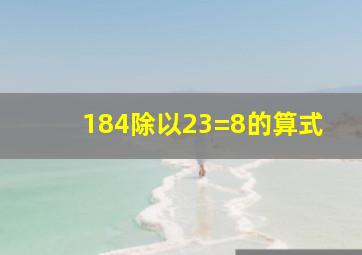 184除以23=8的算式